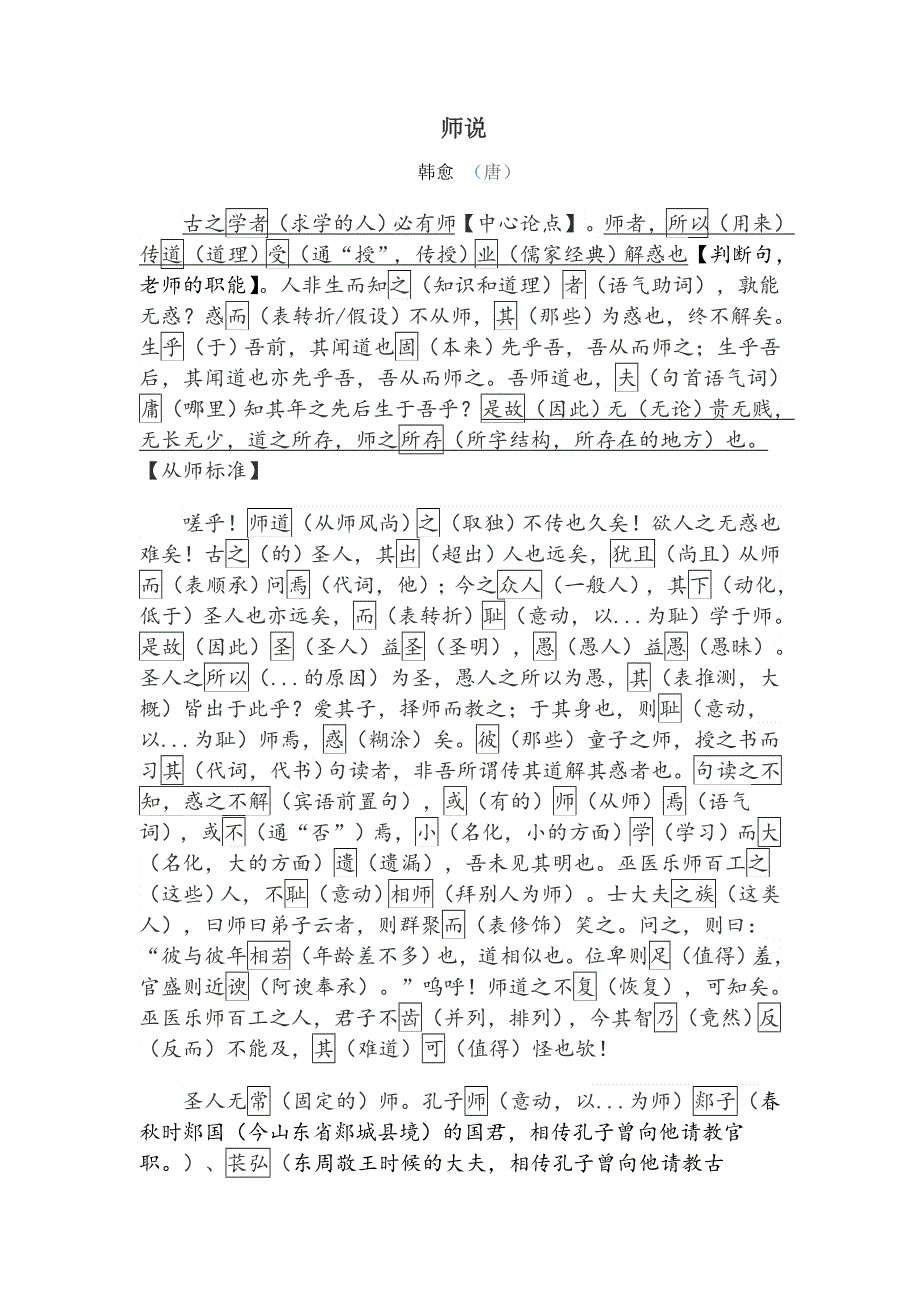 师说

韩愈 （唐）

古之学者（求学的人）必有师【中心论点】。师者，所以（用来）传道（道理）受（通“授”，传授）业（儒家经典）解惑也【判断句，老师的职能】。人非生而知之（知识和道理）者（语气助词），孰能无惑？惑而（表转折/假设）不从师，其（那些）为惑也，终不解矣。生乎（于）吾前，其闻道也固（本来）先乎吾，吾从而师之；生乎吾后，其闻道也亦先乎吾，吾从而师之。吾师道也，夫（句首语气词）庸（哪里）知其年之先后生于吾乎？是故（因此）无（无论）贵无贱，无长无少，道之所存，师之所存（所字结构，所存在的地方）也。【从师标准】

嗟乎！师道（从师风尚）之（取独）不传也久矣！欲人之无惑也难矣！古之（的）圣人，其出（超出）人也远矣，犹且（尚且）从师而（表顺承）问焉（代词，他）；今之众人（一般人），其下（动化，低于）圣人也亦远矣，而（表转折）耻（意动，以...为耻）学于师。是故（因此）圣（圣人）益圣（圣明），愚（愚人）益愚（愚昧）。圣人之所以（...的原因）为圣，愚人之所以为愚，其（表推测，大概）皆出于此乎？爱其子，择师而教之；于其身也，则耻（意动，以...为耻）师焉，惑（糊涂）矣。彼（那些）童子之师，授之书而习其（代词，代书）句读者，非吾所谓传其道解其惑者也。句读之不知，惑之不解（宾语前置句），或（有的）师（从师）焉（语气词），或不（通“否”）焉，小（名化，小的方面）学（学习）而大（名化，大的方面）遗（遗漏），吾未见其明也。巫医乐师百工之（这些）人，不耻（意动）相师（拜别人为师）。士大夫之族（这类人），曰师曰弟子云者，则群聚而（表修饰）笑之。问之，则曰：“彼与彼年相若（年龄差不多）也，道相似也。位卑则足（值得）羞，官盛则近谀（阿谀奉承）。”呜呼！师道之不复（恢复），可知矣。巫医乐师百工之人，君子不齿（并列，排列），今其智乃（竟然）反（反而）不能及，其（难道）可（值得）怪也欤！

圣人无常（固定的）师。孔子师（意动，以...为师）郯子（春秋时郯国（今山东省郯城县境）的国君，相传孔子曾向他请教官职。）、苌弘（东周敬王时候的大夫，相传孔子曾向他请教古